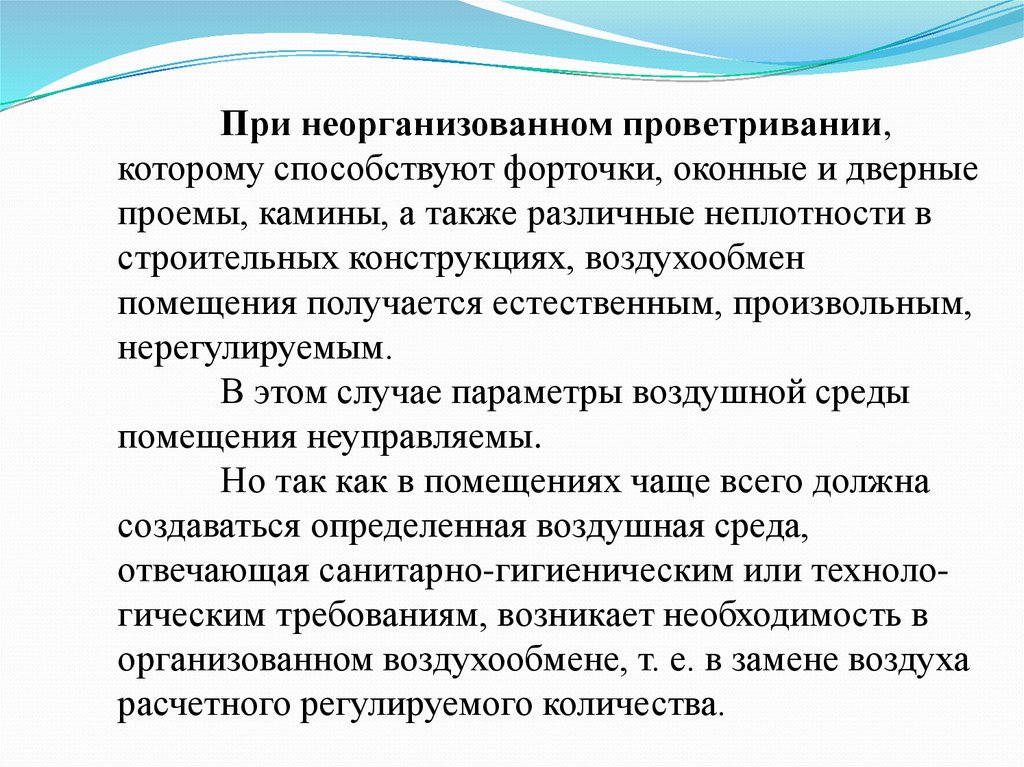 При неорганизованном проветривании, которому способствуют форточки, оконные и дверные проемы, камины, а также различные неплотности в строительных конструкциях, воздухообмен помещения получается естественным, произвольным, нерегулируемым.

В этом случае параметры воздушной среды помещения неуправляемы.

Но так как в помещениях чаще всего должна создаваться определенная воздушная среда, отвечающая санитарно-гигиеническим или технологическим требованиям, возникает необходимость в организованном воздухообмене, т. е. в замене воздуха расчетного регулируемого количества.